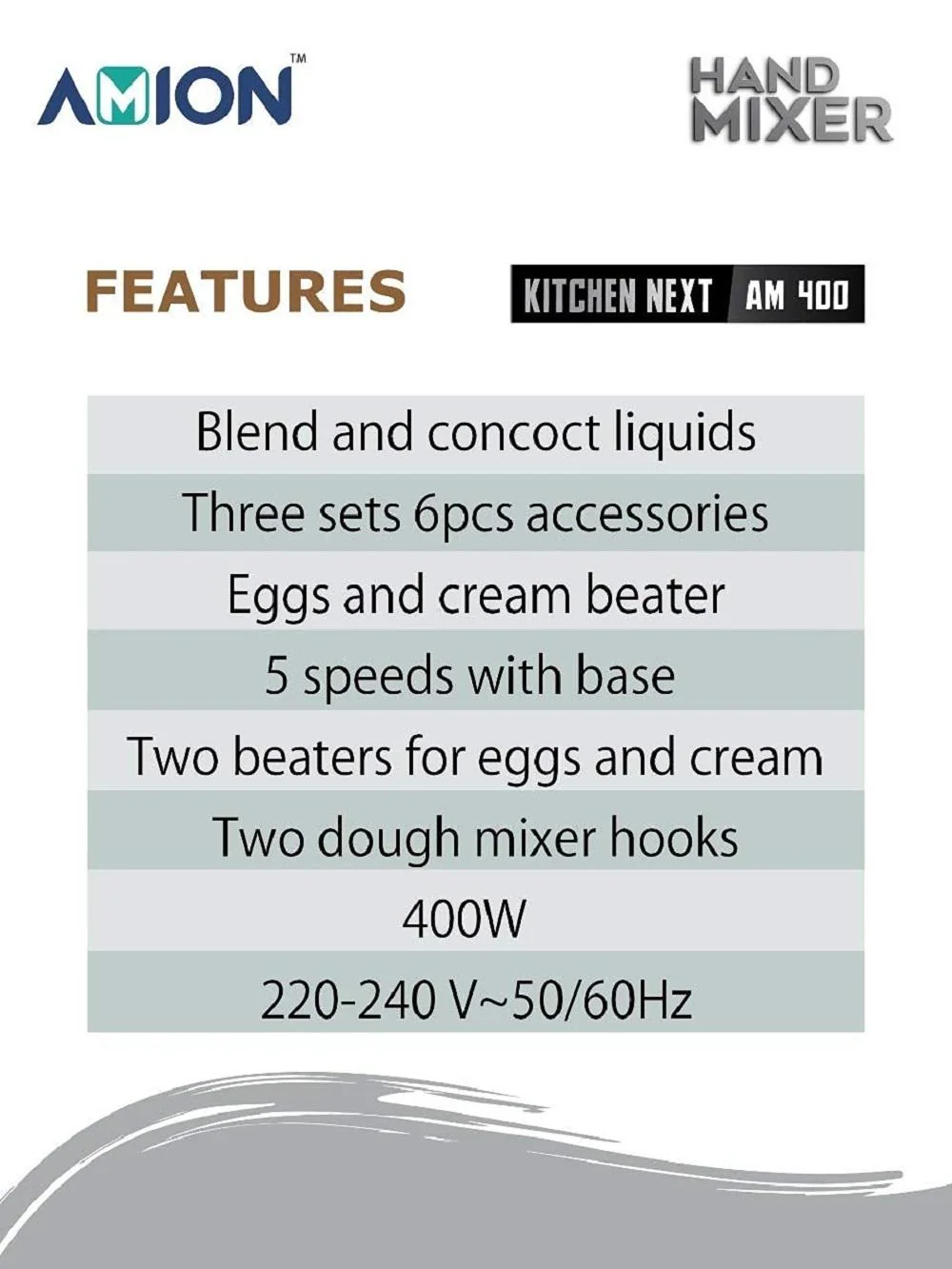 AMION™

HAND
MIXER

FEATURES

KITCHEN NEXT AM 400

Blend and concoct liquids

Three sets 6pcs accessories

Eggs and cream beater

5 speeds with base

Two beaters for eggs and cream

Two dough mixer hooks

400W

220-240 V~50/60Hz